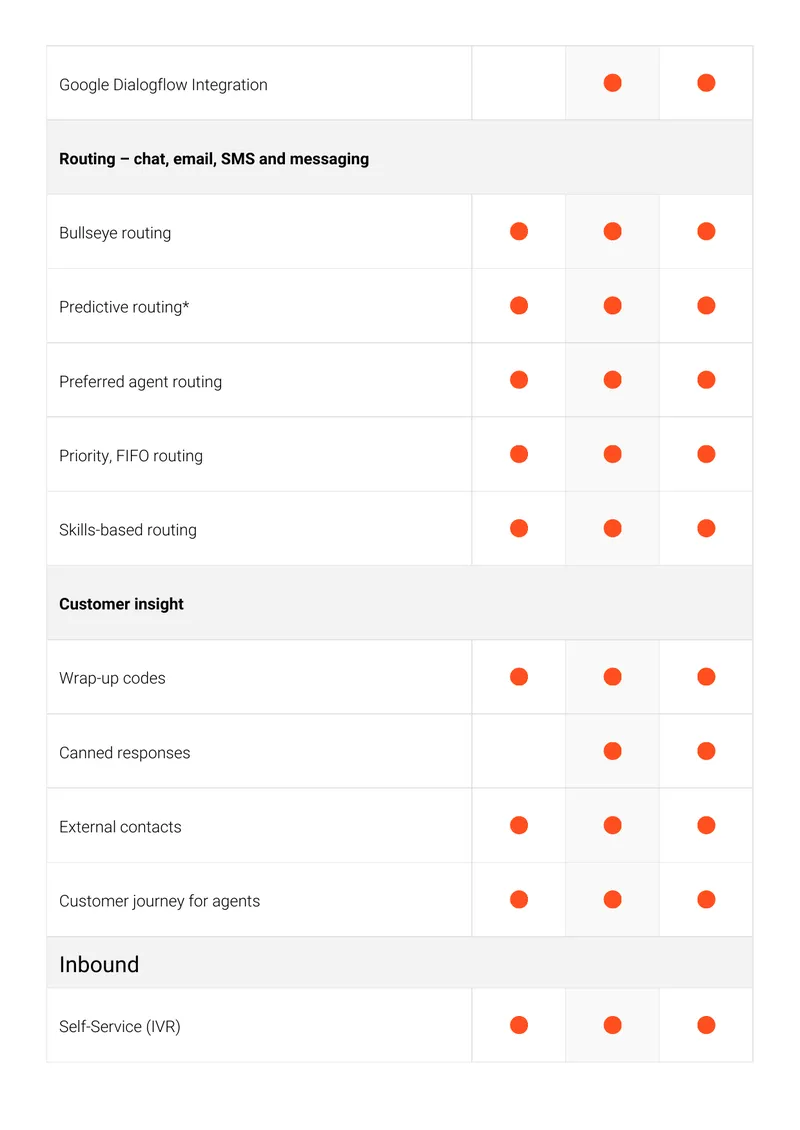 | Google Dialogflow Integration | | ● | ● |
|---|---|---|---|
| Routing – chat, email, SMS and messaging | | | |
| Bullseye routing | ● | ● | ● |
| Predictive routing* | ● | ● | ● |
| Preferred agent routing | ● | ● | ● |
| Priority, FIFO routing | ● | ● | ● |
| Skills-based routing | ● | ● | ● |
| Customer insight | | | |
| Wrap-up codes | ● | ● | ● |
| Canned responses | | ● | ● |
| External contacts | ● | ● | ● |
| Customer journey for agents | ● | ● | ● |
| Inbound | | | |
| Self-Service (IVR) | ● | ● | ● |